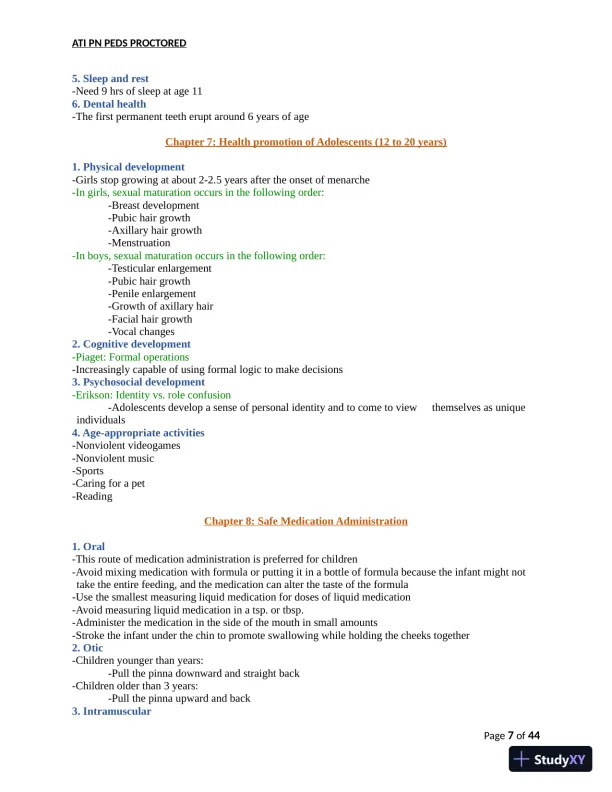 ATI PN PEDS PROCTORED

5. Sleep and rest
-Need 9 hrs of sleep at age 11
6. Dental health
-The first permanent teeth erupt around 6 years of age

Chapter 7: Health promotion of Adolescents (12 to 20 years)

1. Physical development
-Girls stop growing at about 2-2.5 years after the onset of menarche
-In girls, sexual maturation occurs in the following order:
-Breast development
-Pubic hair growth
-Axillary hair growth
-Menstruation
-In boys, sexual maturation occurs in the following order:
-Testicular enlargement
-Pubic hair growth
-Penile enlargement
-Growth of axillary hair
-Facial hair growth
-Vocal changes
2. Cognitive development
-Piaget: Formal operations
-Increasingly capable of using formal logic to make decisions
3. Psychosocial development
-Erikson: Identity vs. role confusion
-Adolescents develop a sense of personal identity and to come to view themselves as unique individuals
4. Age-appropriate activities
-Nonviolent videogames
-Nonviolent music
-Sports
-Caring for a pet
-Reading

Chapter 8: Safe Medication Administration

1. Oral
-This route of medication administration is preferred for children
-Avoid mixing medication with formula or putting it in a bottle of formula because the infant might not take the entire feeding, and the medication can alter the taste of the formula
-Use the smallest measuring liquid medication for doses of liquid medication
-Avoid measuring liquid medication in a tsp. or tbsp.
-Administer the medication in the side of the mouth in small amounts
-Stroke the infant under the chin to promote swallowing while holding the cheeks together
2. Otic
-Children younger than years:
-Pull the pinna downward and straight back
-Children older than 3 years:
-Pull the pinna upward and back
3. Intramuscular

Page 7 of 44

StudyXY